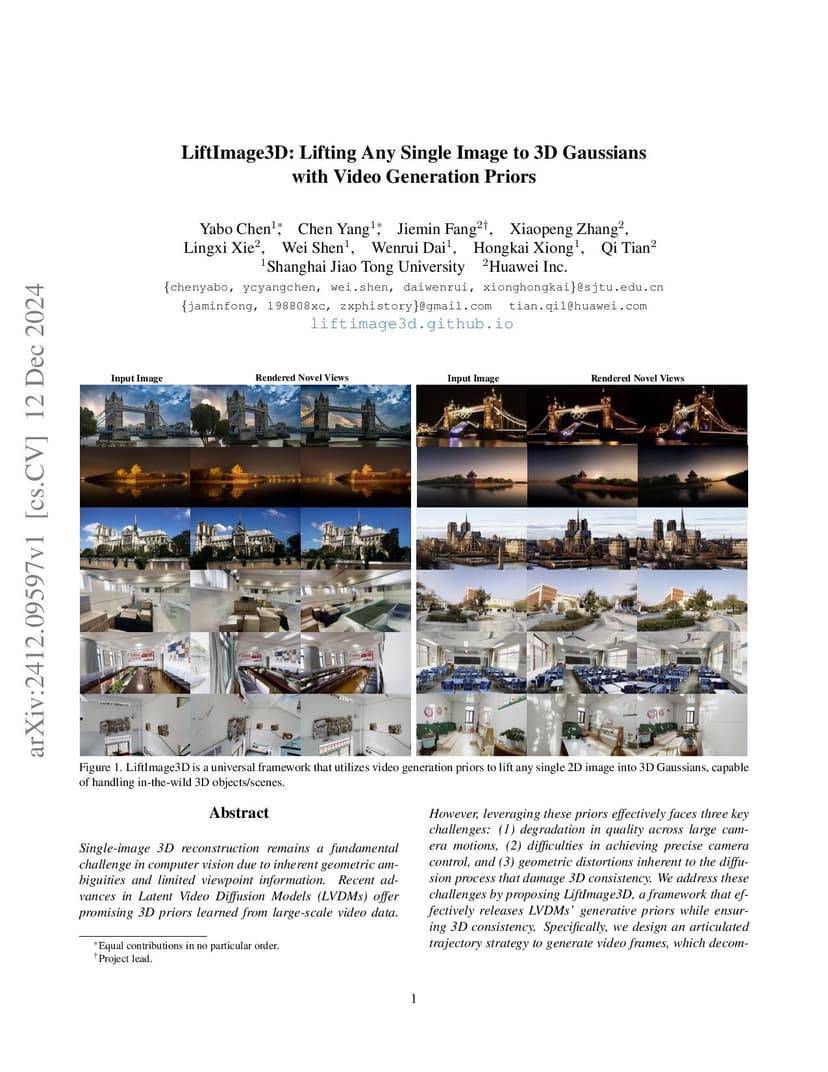 arXiv:2412.09597v1 [cs.CV] 12 Dec 2024

LiftImage3D: Lifting Any Single Image to 3D Gaussians with Video Generation Priors

Yabo Chen$^{1*}$, Chen Yang$^{1*}$, Jiemin Fang$^{2\dagger}$, Xiaopeng Zhang$^{2}$, Lingxi Xie$^{2}$, Wei Shen$^{1}$, Wenrui Dai$^{1}$, Hongkai Xiong$^{1}$, Qi Tian$^{2}$
$^{1}$Shanghai Jiao Tong University $^{2}$Huawei Inc.
{chenyabo, ycyangchen, wei.shen, daiwenrui, xionghongkai}@sjtu.edu.cn
{jaminfong, 198808xc, zxphistory}@gmail.com tian.qi1@huawei.com
liftimage3d.github.io

Input Image Rendered Novel Views Input Image Rendered Novel Views

Figure 1. LiftImage3D is a universal framework that utilizes video generation priors to lift any single 2D image into 3D Gaussians, capable of handling in-the-wild 3D objects/scenes.

Abstract

Single-image 3D reconstruction remains a fundamental challenge in computer vision due to inherent geometric ambiguities and limited viewpoint information. Recent advances in Latent Video Diffusion Models (LVDMs) offer promising 3D priors learned from large-scale video data.

$^{*}$Equal contributions in no particular order.
$^{\dagger}$Project lead.

However, leveraging these priors effectively faces three key challenges: (1) degradation in quality across large camera motions, (2) difficulties in achieving precise camera control, and (3) geometric distortions inherent to the diffusion process that damage 3D consistency. We address these challenges by proposing LiftImage3D, a framework that effectively releases LVDMs' generative priors while ensuring 3D consistency. Specifically, we design an articulated trajectory strategy to generate video frames, which decom-

1